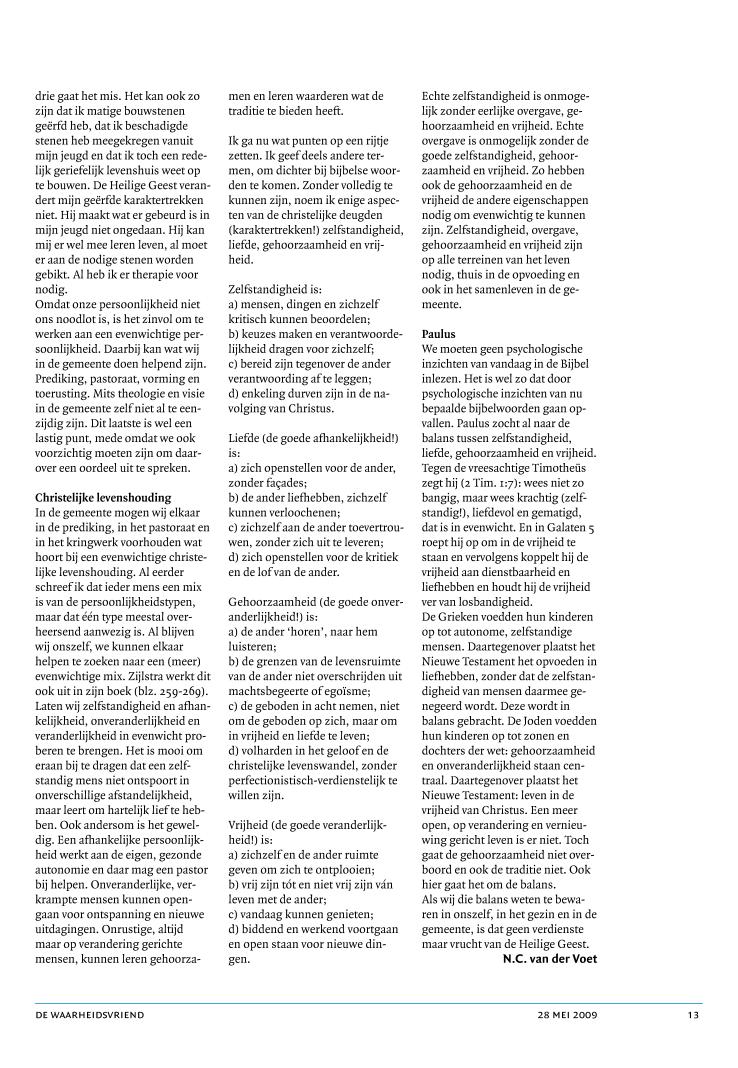 drie gaat het mis. Het kan ook zo zijn dat ik matige bouwstenen geërfd heb, dat ik beschadigde stenen heb meegekregen vanuit mijn jeugd en dat ik toch een redelijk geriefelijk levenshuis weet op te bouwen. De Heilige Geest verandert mijn geërfde karaktertrekken niet. Hij maakt wat er gebeurd is in mijn jeugd niet ongedaan. Hij kan mij er wel mee leren leven, al moet er aan de nodige stenen worden gebikt. Al heb ik er therapie voor nodig.
Omdat onze persoonlijkheid niet ons noodlot is, is het zinvol om te werken aan een evenwichtige persoonlijkheid. Daarbij kan wat wij in de gemeente doen helpend zijn. Prediking, pastoraat, vorming en toerusting. Mits theologie en visie in de gemeente zelf niet al te eenzijdig zijn. Dit laatste is wel een lastig punt, mede omdat we ook voorzichtig moeten zijn om daarover een oordeel uit te spreken.

Christelijke levenshouding
In de gemeente mogen wij elkaar in de prediking, in het pastoraat en in het kringwerk voorhouden wat hoort bij een evenwichtige christelijke levenshouding. Al eerder schreef ik dat ieder mens een mix is van de persoonlijkheidstypen, maar dat één type meestal overheersend aanwezig is. Al blijven wij onszelf, we kunnen elkaar helpen te zoeken naar een (meer) evenwichtige mix. Zijlstra werkt dit ook uit in zijn boek (blz. 259-269). Laten wij zelfstandigheid en afhankelijkheid, onveranderlijkheid en veranderlijkheid in evenwicht proberen te brengen. Het is mooi om eraan bij te dragen dat een zelfstandig mens niet ontspoort in onverschillige afstandelijkheid, maar leert om hartelijk lief te hebben. Ook andersom is het geweldig. Een afhankelijke persoonlijkheid werkt aan de eigen, gezonde autonomie en daar mag een pastor bij helpen. Onveranderlijke, verkrampte mensen kunnen opengaan voor ontspanning en nieuwe uitdagingen. Onrustige, altijd maar op verandering gerichte mensen, kunnen leren gehoorzamen en leren waarderen wat de traditie te bieden heeft.

Ik ga nu wat punten op een rijtje zetten. Ik geef deels andere termen, om dichter bij bijbelse woorden te komen. Zonder volledig te kunnen zijn, noem ik enige aspecten van de christelijke deugden (karaktertrekken!) zelfstandigheid, liefde, gehoorzaamheid en vrijheid.

Zelfstandigheid is:
a) mensen, dingen en zichzelf kritisch kunnen beoordelen;
b) keuzes maken en verantwoordelijkheid dragen voor zichzelf;
c) bereid zijn tegenover de ander verantwoording af te leggen;
d) enkeling durven zijn in de navolging van Christus.

Liefde (de goede afhankelijkheid!) is:
a) zich openstellen voor de ander, zonder façades;
b) de ander liefhebben, zichzelf kunnen verloochenen;
c) zichzelf aan de ander toevertrouwen, zonder zich uit te leveren;
d) zich openstellen voor de kritiek en de lof van de ander.

Gehoorzaamheid (de goede onveranderlijkheid!) is:
a) de ander 'horen', naar hem luisteren;
b) de grenzen van de levensruimte van de ander niet overschrijden uit machtsbegeerte of egoïsme;
c) de geboden in acht nemen, niet om de geboden op zich, maar om in vrijheid en liefde te leven;
d) volharden in het geloof en de christelijke levenswandel, zonder perfectionistisch-verdienstelijk te willen zijn.

Vrijheid (de goede veranderlijkheid!) is:
a) zichzelf en de ander ruimte geven om zich te ontplooien;
b) vrij zijn tót en niet vrij zijn ván leven met de ander;
c) vandaag kunnen genieten;
d) biddend en werkend voortgaan en open staan voor nieuwe dingen.

Echte zelfstandigheid is onmogelijk zonder eerlijke overgave, gehoorzaamheid en vrijheid. Echte overgave is onmogelijk zonder de goede zelfstandigheid, gehoorzaamheid en vrijheid. Zo hebben ook de gehoorzaamheid en de vrijheid de andere eigenschappen nodig om evenwichtig te kunnen zijn. Zelfstandigheid, overgave, gehoorzaamheid en vrijheid zijn op alle terreinen van het leven nodig, thuis in de opvoeding en ook in het samenleven in de gemeente.

Paulus
We moeten geen psychologische inzichten van vandaag in de Bijbel inlezen. Het is wel zo dat door psychologische inzichten van nu bepaalde bijbelwoorden gaan opvallen. Paulus zocht al naar de balans tussen zelfstandigheid, liefde, gehoorzaamheid en vrijheid. Tegen de vreesachtige Timotheüs zegt hij (2 Tim. 1:7): wees niet zo bangig, maar wees krachtig (zelfstandig!), liefdevol en gematigd, dat is in evenwicht. En in Galaten 5 roept hij op om in de vrijheid te staan en vervolgens koppelt hij de vrijheid aan dienstbaarheid en liefhebben en houdt hij de vrijheid ver van losbandigheid.
De Grieken voedden hun kinderen op tot autonome, zelfstandige mensen. Daartegenover plaatst het Nieuwe Testament het opvoeden in liefhebben, zonder dat de zelfstandigheid van mensen daarmee genegeerd wordt. Deze wordt in balans gebracht. De Joden voedden hun kinderen op tot zonen en dochters der wet: gehoorzaamheid en onveranderlijkheid staan centraal. Daartegenover plaatst het Nieuwe Testament: leven in de vrijheid van Christus. Een meer open, op verandering en vernieuwing gericht leven is er niet. Toch gaat de gehoorzaamheid niet overboord en ook de traditie niet. Ook hier gaat het om de balans.
Als wij die balans weten te bewaren in onszelf, in het gezin en in de gemeente, is dat geen verdienste maar vrucht van de Heilige Geest.
N.C. van der Voet

DE WAARHEIDSVRIEND 28 MEI 2009 13